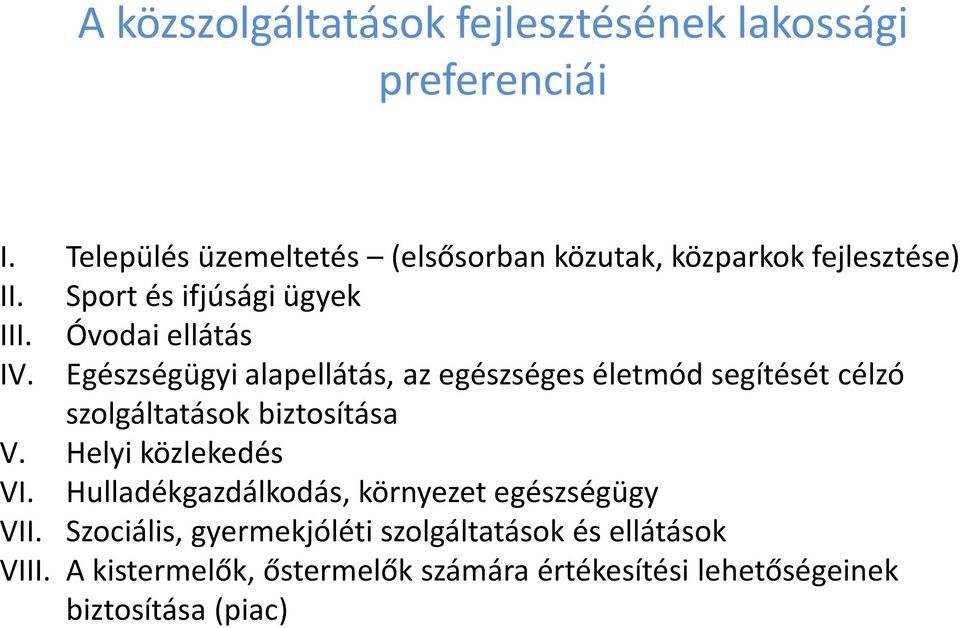 A közszolgáltatások fejlesztésének lakossági preferenciái

I. Település üzemeltetés – (elsősorban közutak, közparkok fejlesztése)
II. Sport és ifjúsági ügyek
III. Óvodai ellátás
IV. Egészségügyi alapellátás, az egészséges életmód segítését célzó szolgáltatások biztosítása
V. Helyi közlekedés
VI. Hulladékgazdálkodás, környezet egészségügy
VII. Szociális, gyermekjóléti szolgáltatások és ellátások
VIII. A kistermelők, őstermelők számára értékesítési lehetőségeinek biztosítása (piac)